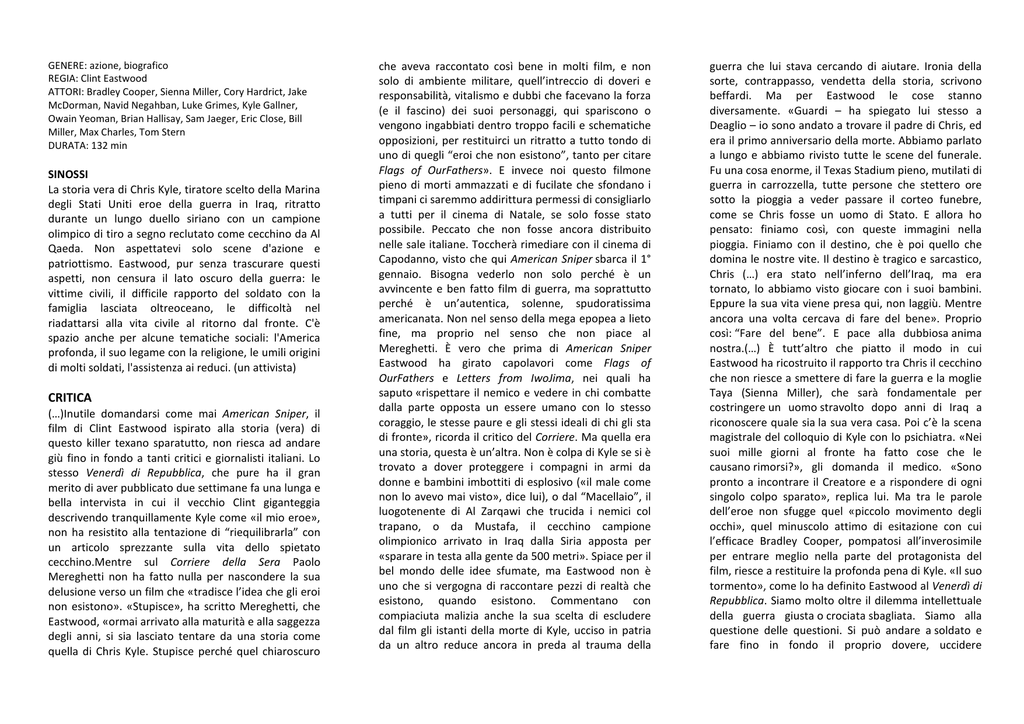 GENERE: azione, biografico
REGIA: Clint Eastwood
ATTORI: Bradley Cooper, Sienna Miller, Cory Hardrict, Jake McDorman, Navid Negahban, Luke Grimes, Kyle Gallner, Owain Yeoman, Brian Hallisay, Sam Jaeger, Eric Close, Bill Miller, Max Charles, Tom Stern
DURATA: 132 min

SINOSSI
La storia vera di Chris Kyle, tiratore scelto della Marina degli Stati Uniti eroe della guerra in Iraq, ritratto durante un lungo duello siriano con un campione olimpico di tiro a segno reclutato come cecchino da Al Qaeda. Non aspettatevi solo scene d'azione e patriottismo. Eastwood, pur senza trascurare questi aspetti, non censura il lato oscuro della guerra: le vittime civili, il difficile rapporto del soldato con la famiglia lasciata oltreoceano, le difficoltà nel riadattarsi alla vita civile al ritorno dal fronte. C'è spazio anche per alcune tematiche sociali: l'America profonda, il suo legame con la religione, le umili origini di molti soldati, l'assistenza ai reduci. (un attivista)

CRITICA
(…)Inutile domandarsi come mai American Sniper, il film di Clint Eastwood ispirato alla storia (vera) di questo killer texano sparatutto, non riesca ad andare giù fino in fondo a tanti critici e giornalisti italiani. Lo stesso Venerdì di Repubblica, che pure ha il gran merito di aver pubblicato due settimane fa una lunga e bella intervista in cui il vecchio Clint giganteggia descrivendo tranquillamente Kyle come «il mio eroe», non ha resistito alla tentazione di "riequilibrarla" con un articolo sprezzante sulla vita dello spietato cecchino.Mentre sul Corriere della Sera Paolo Mereghetti non ha fatto nulla per nascondere la sua delusione verso un film che «tradisce l'idea che gli eroi non esistono». «Stupisce», ha scritto Mereghetti, che Eastwood, «ormai arrivato alla maturità e alla saggezza degli anni, si sia lasciato tentare da una storia come quella di Chris Kyle. Stupisce perché quel chiaroscuro che aveva raccontato così bene in molti film, e non solo di ambiente militare, quell'intreccio di doveri e responsabilità, vitalismo e dubbi che facevano la forza (e il fascino) dei suoi personaggi, qui spariscono o vengono ingabbiati dentro troppo facili e schematiche opposizioni, per restituirci un ritratto a tutto tondo di uno di quegli "eroi che non esistono", tanto per citare Flags of OurFathers». E invece noi questo filmone pieno di morti ammazzati e di fucilate che sfondano i timpani ci saremmo addirittura permessi di consigliarlo a tutti per il cinema di Natale, se solo fosse stato possibile. Peccato che non fosse ancora distribuito nelle sale italiane. Toccherà rimediare con il cinema di Capodanno, visto che qui American Sniper sbarca il 1° gennaio. Bisogna vederlo non solo perché è un avvincente e ben fatto film di guerra, ma soprattutto perché è un'autentica, solenne, spudoratissima americanata. Non nel senso della mega epopea a lieto fine, ma proprio nel senso che non piace al Mereghetti. È vero che prima di American Sniper Eastwood ha girato capolavori come Flags of OurFathers e Letters from IwoJima, nei quali ha saputo «rispettare il nemico e vedere in chi combatte dalla parte opposta un essere umano con lo stesso coraggio, le stesse paure e gli stessi ideali di chi gli sta di fronte», ricorda il critico del Corriere. Ma quella era una storia, questa è un'altra. Non è colpa di Kyle se si è trovato a dover proteggere i compagni in armi da donne e bambini imbottiti di esplosivo («il male come non lo avevo mai visto», dice lui), o dal "Macellaio", il luogotenente di Al Zarqawi che trucida i nemici col trapano, o da Mustafa, il cecchino campione olimpionico arrivato in Iraq dalla Siria apposta per «sparare in testa alla gente da 500 metri». Spiace per il bel mondo delle idee sfumate, ma Eastwood non è uno che si vergogna di raccontare pezzi di realtà che esistono, quando esistono. Commentano con compiaciuta malizia anche la sua scelta di escludere dal film gli istanti della morte di Kyle, ucciso in patria da un altro reduce ancora in preda al trauma della guerra che lui stava cercando di aiutare. Ironia della sorte, contrappasso, vendetta della storia, scrivono beffardi. Ma per Eastwood le cose stanno diversamente. «Guardi – ha spiegato lui stesso a Deaglio – io sono andato a trovare il padre di Chris, ed era il primo anniversario della morte. Abbiamo parlato a lungo e abbiamo rivisto tutte le scene del funerale. Fu una cosa enorme, il Texas Stadium pieno, mutilati di guerra in carrozzella, tutte persone che stettero ore sotto la pioggia a veder passare il corteo funebre, come se Chris fosse un uomo di Stato. E allora ho pensato: finiamo così, con queste immagini nella pioggia. Finiamo con il destino, che è poi quello che domina le nostre vite. Il destino è tragico e sarcastico, Chris (…) era stato nell'inferno dell'Iraq, ma era tornato, lo abbiamo visto giocare con i suoi bambini. Eppure la sua vita viene presa qui, non laggiù. Mentre ancora una volta cercava di fare del bene». Proprio così: "Fare del bene". E pace alla dubbiosa anima nostra.(…) È tutt'altro che piatto il modo in cui Eastwood ha ricostruito il rapporto tra Chris il cecchino che non riesce a smettere di fare la guerra e la moglie Taya (Sienna Miller), che sarà fondamentale per costringere un uomo stravolto dopo anni di Iraq a riconoscere quale sia la sua vera casa. Poi c'è la scena magistrale del colloquio di Kyle con lo psichiatra. «Nei suoi mille giorni al fronte ha fatto cose che le causano rimorsi?», gli domanda il medico. «Sono pronto a incontrare il Creatore e a rispondere di ogni singolo colpo sparato», replica lui. Ma tra le parole dell'eroe non sfugge quel «piccolo movimento degli occhi», quel minuscolo attimo di esitazione con cui l'efficace Bradley Cooper, pompatosi all'inverosimile per entrare meglio nella parte del protagonista del film, riesce a restituire la profonda pena di Kyle. «Il suo tormento», come lo ha definito Eastwood al Venerdì di Repubblica. Siamo molto oltre il dilemma intellettuale della guerra giusta o crociata sbagliata. Siamo alla questione delle questioni. Si può andare a soldato e fare fino in fondo il proprio dovere, uccidere